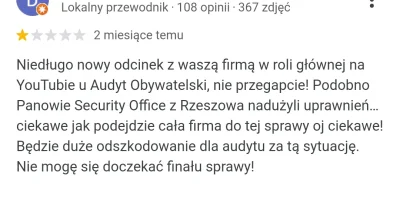 Lokalny przewodnik · 108 opinii · 367 zdjęć

2 miesiące temu

Niedługo nowy odcinek z waszą firmą w roli głównej na YouTubie u Audyt Obywatelski, nie przegapcie! Podobno Panowie Security Office z Rzeszowa nadużyli uprawnień... ciekawe jak podejdzie cała firma do tej sprawy oj ciekawe! Będzie duże odszkodowanie dla audytu za tą sytuację. Nie mogę się doczekać finału sprawy!